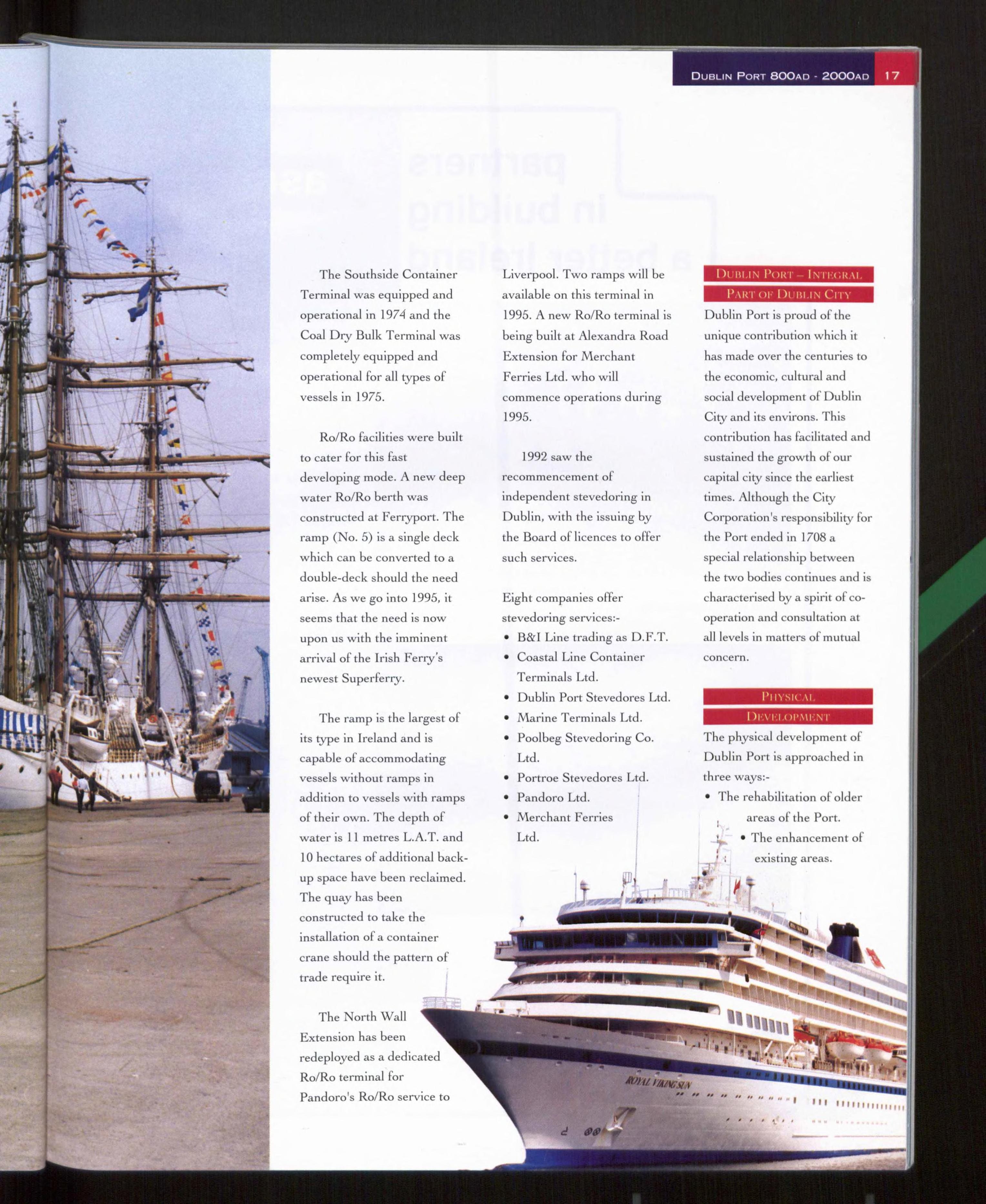 DUBLIN PORT 800AD - 2000AD 17

The Southside Container Terminal was equipped and operational in 1974 and the Coal Dry Bulk Terminal was completely equipped and operational for all types of vessels in 1975.

Ro/Ro facilities were built to cater for this fast developing mode. A new deep water Ro/Ro berth was constructed at Ferryport. The ramp (No. 5) is a single deck which can be converted to a double-deck should the need arise. As we go into 1995, it seems that the need is now upon us with the imminent arrival of the Irish Ferry's newest Superferry.

The ramp is the largest of its type in Ireland and is capable of accommodating vessels without ramps in addition to vessels with ramps of their own. The depth of water is 11 metres L.A.T. and 10 hectares of additional back-up space have been reclaimed. The quay has been constructed to take the installation of a container crane should the pattern of trade require it.

The North Wall Extension has been redeployed as a dedicated Ro/Ro terminal for Pandoro's Ro/Ro service to Liverpool. Two ramps will be available on this terminal in 1995. A new Ro/Ro terminal is being built at Alexandra Road Extension for Merchant Ferries Ltd. who will commence operations during 1995.

1992 saw the recommencement of independent stevedoring in Dublin, with the issuing by the Board of licences to offer such services.

Eight companies offer stevedoring services:-
• B&I Line trading as D.F.T.
• Coastal Line Container Terminals Ltd.
• Dublin Port Stevedores Ltd.
• Marine Terminals Ltd.
• Poolbeg Stevedoring Co. Ltd.
• Portroe Stevedores Ltd.
• Pandoro Ltd.
• Merchant Ferries Ltd.

DUBLIN PORT – INTEGRAL PART OF DUBLIN CITY

Dublin Port is proud of the unique contribution which it has made over the centuries to the economic, cultural and social development of Dublin City and its environs. This contribution has facilitated and sustained the growth of our capital city since the earliest times. Although the City Corporation's responsibility for the Port ended in 1708 a special relationship between the two bodies continues and is characterised by a spirit of co-operation and consultation at all levels in matters of mutual concern.

PHYSICAL DEVELOPMENT

The physical development of Dublin Port is approached in three ways:-
• The rehabilitation of older areas of the Port.
• The enhancement of existing areas.

ROYAL VIKING SUN